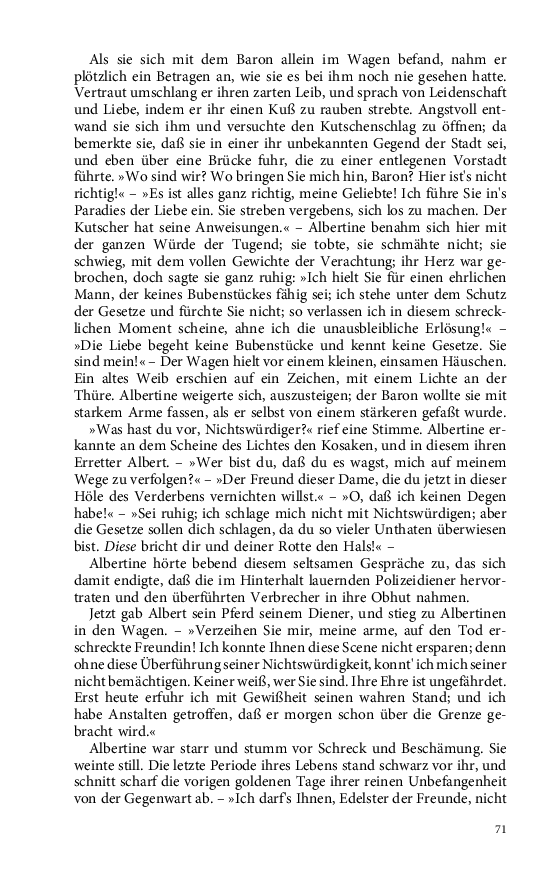 Als sie sich mit dem Baron allein im Wagen befand, nahm er plötzlich ein Betragen an, wie sie es bei ihm noch nie gesehen hatte. Vertraut umschlang er ihren zarten Leib, und sprach von Leidenschaft und Liebe, indem er ihr einen Kuß zu rauben strebte. Angstvoll entwand sie sich ihm und versuchte den Kutschenschlag zu öffnen; da bemerkte sie, daß sie in einer ihr unbekannten Gegend der Stadt sei, und eben über eine Brücke fuhr, die zu einer entlegenen Vorstadt führte. »Wo sind wir? Wo bringen Sie mich hin, Baron? Hier ist's nicht richtig!« – »Es ist alles ganz richtig, meine Geliebte! Ich führe Sie in's Paradies der Liebe ein. Sie streben vergebens, sich los zu machen. Der Kutscher hat seine Anweisungen.« – Albertine benahm sich hier mit der ganzen Würde der Tugend; sie tobte, sie schmähte nicht; sie schwieg, mit dem vollen Gewichte der Verachtung; ihr Herz war gebrochen, doch sagte sie ganz ruhig: »Ich hielt Sie für einen ehrlichen Mann, der keines Bubenstückes fähig sei; ich stehe unter dem Schutz der Gesetze und fürchte Sie nicht; so verlassen ich in diesem schrecklichen Moment scheine, ahne ich die unausbleibliche Erlösung!« – »Die Liebe begeht keine Bubenstücke und kennt keine Gesetze. Sie sind mein!« – Der Wagen hielt vor einem kleinen, einsamen Häuschen. Ein altes Weib erschien auf ein Zeichen, mit einem Lichte an der Thüre. Albertine weigerte sich, auszusteigen; der Baron wollte sie mit starkem Arme fassen, als er selbst von einem stärkeren gefaßt wurde.

»Was hast du vor, Nichtswürdiger?« rief eine Stimme. Albertine erkannte an dem Scheine des Lichtes den Kosaken, und in diesem ihren Erretter Albert. – »Wer bist du, daß du es wagst, mich auf meinem Wege zu verfolgen?« – »Der Freund dieser Dame, die du jetzt in dieser Höle des Verderbens vernichten willst.« – »O, daß ich keinen Degen habe!« – »Sei ruhig; ich schlage mich nicht mit Nichtswürdigen; aber die Gesetze sollen dich schlagen, da du so vieler Unthaten überwiesen bist. Diese bricht dir und deiner Rotte den Hals!« –

Albertine hörte bebend diesem seltsamen Gespräche zu, das sich damit endigte, daß die im Hinterhalt lauernden Polizeidiener hervortraten und den überführten Verbrecher in ihre Obhut nahmen.

Jetzt gab Albert sein Pferd seinem Diener, und stieg zu Albertinen in den Wagen. – »Verzeihen Sie mir, meine arme, auf den Tod erschreckte Freundin! Ich konnte Ihnen diese Scene nicht ersparen; denn ohne diese Überführung seiner Nichtswürdigkeit, konnt' ich mich seiner nicht bemächtigen. Keiner weiß, wer Sie sind. Ihre Ehre ist ungefährdet. Erst heute erfuhr ich mit Gewißheit seinen wahren Stand; und ich habe Anstalten getroffen, daß er morgen schon über die Grenze gebracht wird.«

Albertine war starr und stumm vor Schreck und Beschämung. Sie weinte still. Die letzte Periode ihres Lebens stand schwarz vor ihr, und schnitt scharf die vorigen goldenen Tage ihrer reinen Unbefangenheit von der Gegenwart ab. – »Ich darf's Ihnen, Edelster der Freunde, nicht

71